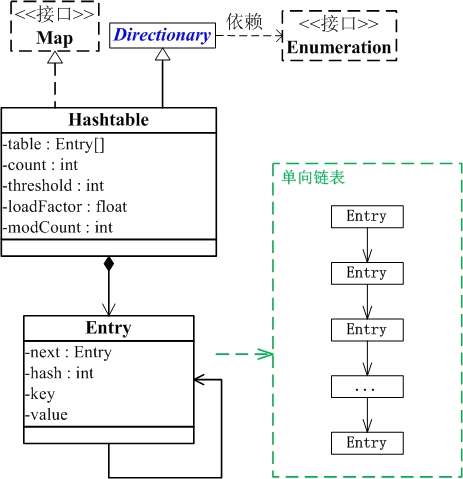 <<接口>>
Map

Directionary

依赖

<<接口>>
Enumeration

Hashtable
-table : Entry[]
-count : int
-threshold : int
-loadFactor : float
-modCount : int

Entry
-next : Entry
-hash : int
-key
-value

单向链表

Entry
Entry
Entry
...
Entry